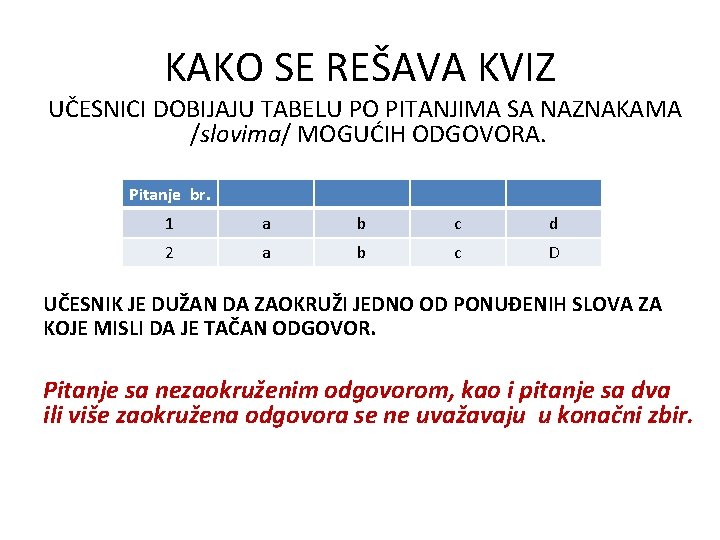 KAKO SE REŠAVA KVIZ

UČESNICI DOBIJAJU TABELU PO PITANJIMA SA NAZNAKAMA /slovima/ MOGUĆIH ODGOVORA.

| Pitanje br. | | | | |
|---|---|---|---|---|
| 1 | a | b | c | d |
| 2 | a | b | c | D |

UČESNIK JE DUŽAN DA ZAOKRUŽI JEDNO OD PONUĐENIH SLOVA ZA KOJE MISLI DA JE TAČAN ODGOVOR.

Pitanje sa nezaokruženim odgovorom, kao i pitanje sa dva ili više zaokružena odgovora se ne uvažavaju u konačni zbir.